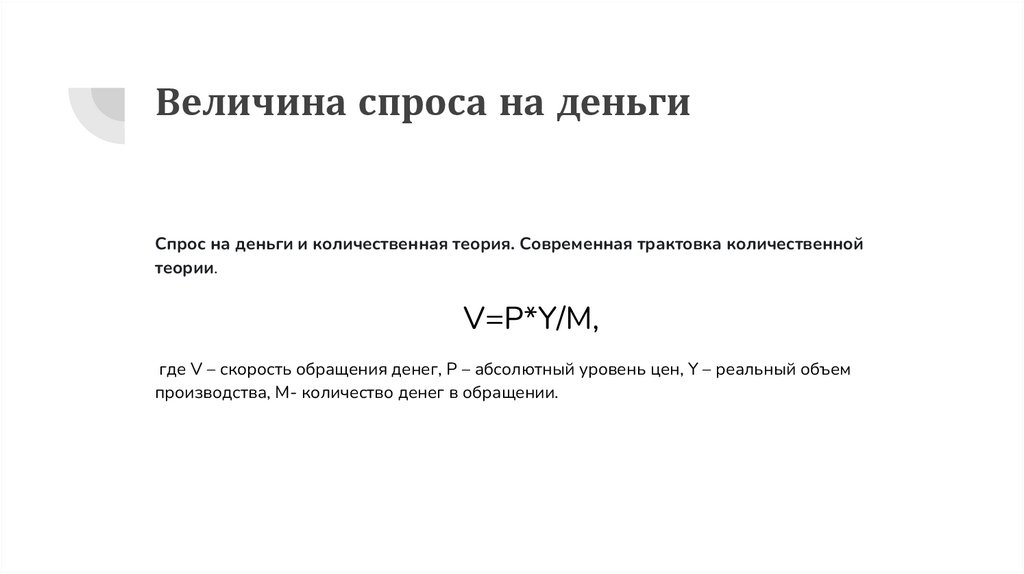 Величина спроса на деньги

Спрос на деньги и количественная теория. Современная трактовка количественной теории.

$V=P*Y/M$,

где V – скорость обращения денег, P – абсолютный уровень цен, Y – реальный объем производства, M- количество денег в обращении.